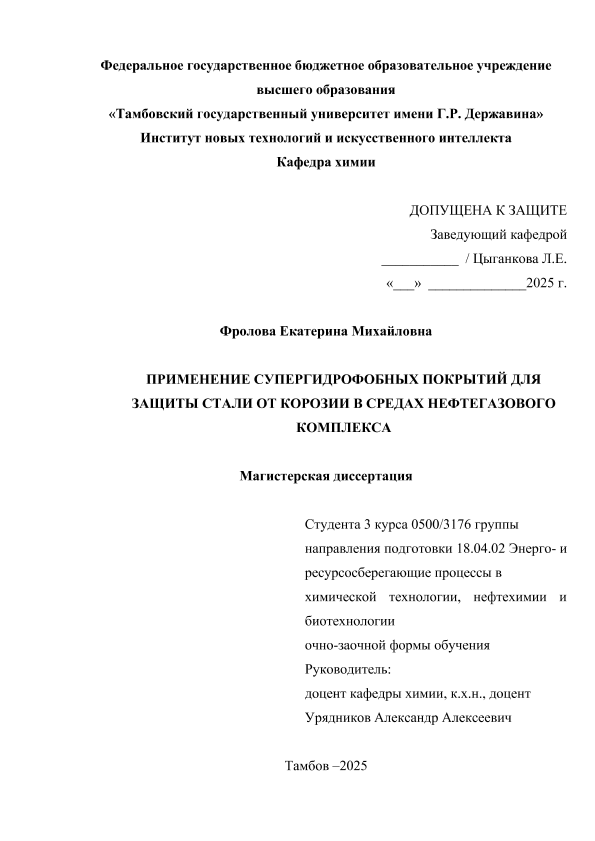 Федеральное государственное бюджетное образовательное учреждение высшего образования
«Тамбовский государственный университет имени Г.Р. Державина»
Институт новых технологий и искусственного интеллекта
Кафедра химии

ДОПУЩЕНА К ЗАЩИТЕ
Заведующий кафедрой
___________ / Цыганкова Л.Е.
«___» ______________2025 г.

Фролова Екатерина Михайловна

ПРИМЕНЕНИЕ СУПЕРГИДРОФОБНЫХ ПОКРЫТИЙ ДЛЯ ЗАЩИТЫ СТАЛИ ОТ КОРОЗИИ В СРЕДАХ НЕФТЕГАЗОВОГО КОМПЛЕКСА

Магистерская диссертация

Студента 3 курса 0500/3176 группы
направления подготовки 18.04.02 Энерго- и ресурсосберегающие процессы в химической технологии, нефтехимии и биотехнологии
очно-заочной формы обучения
Руководитель:
доцент кафедры химии, к.х.н., доцент
Урядников Александр Алексеевич

Тамбов –2025